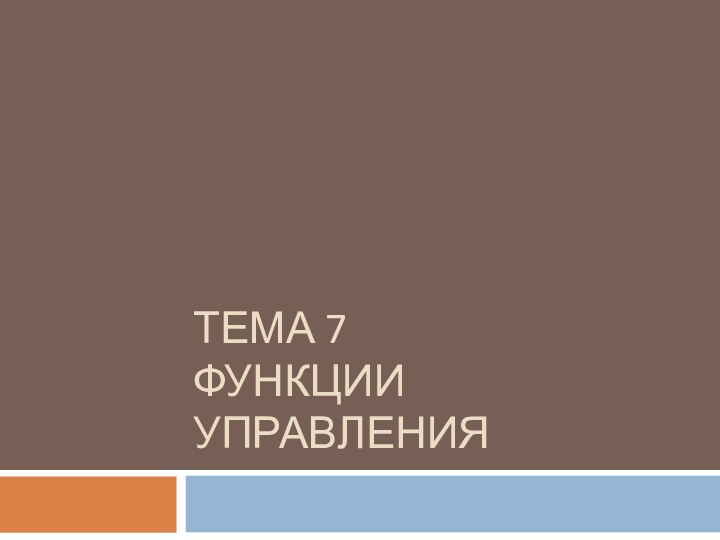 ТЕМА 7
ФУНКЦИИ
УПРАВЛЕНИЯ